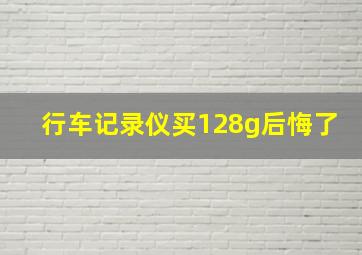 行车记录仪买128g后悔了